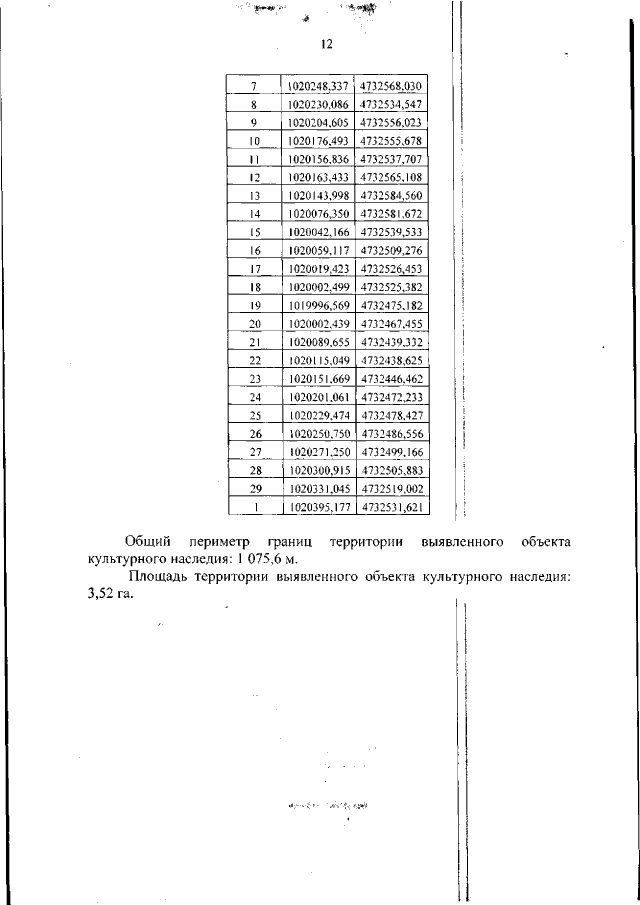 12

| 7 | 1020248,337 | 4732568,030 |
|---|---|---|
| 8 | 1020230,086 | 4732534,547 |
| 9 | 1020204,605 | 4732556,023 |
| 10 | 1020176,493 | 4732555,678 |
| 11 | 1020156,836 | 4732537,707 |
| 12 | 1020163,433 | 4732565,108 |
| 13 | 1020143,998 | 4732584,560 |
| 14 | 1020076,350 | 4732581,672 |
| 15 | 1020042,166 | 4732539,533 |
| 16 | 1020059,117 | 4732509,276 |
| 17 | 1020019,423 | 4732526,453 |
| 18 | 1020002,499 | 4732525,382 |
| 19 | 1019996,569 | 4732475,182 |
| 20 | 1020002,439 | 4732467,455 |
| 21 | 1020089,655 | 4732439,332 |
| 22 | 1020115,049 | 4732438,625 |
| 23 | 1020151,669 | 4732446,462 |
| 24 | 1020201,061 | 4732472,233 |
| 25 | 1020229,474 | 4732478,427 |
| 26 | 1020250,750 | 4732486,556 |
| 27 | 1020271,250 | 4732499,166 |
| 28 | 1020300,915 | 4732505,883 |
| 29 | 1020331,045 | 4732519,002 |
| 1 | 1020395,177 | 4732531,621 |

Общий периметр границ территории выявленного объекта культурного наследия: 1 075,6 м.

Площадь территории выявленного объекта культурного наследия: 3,52 га.